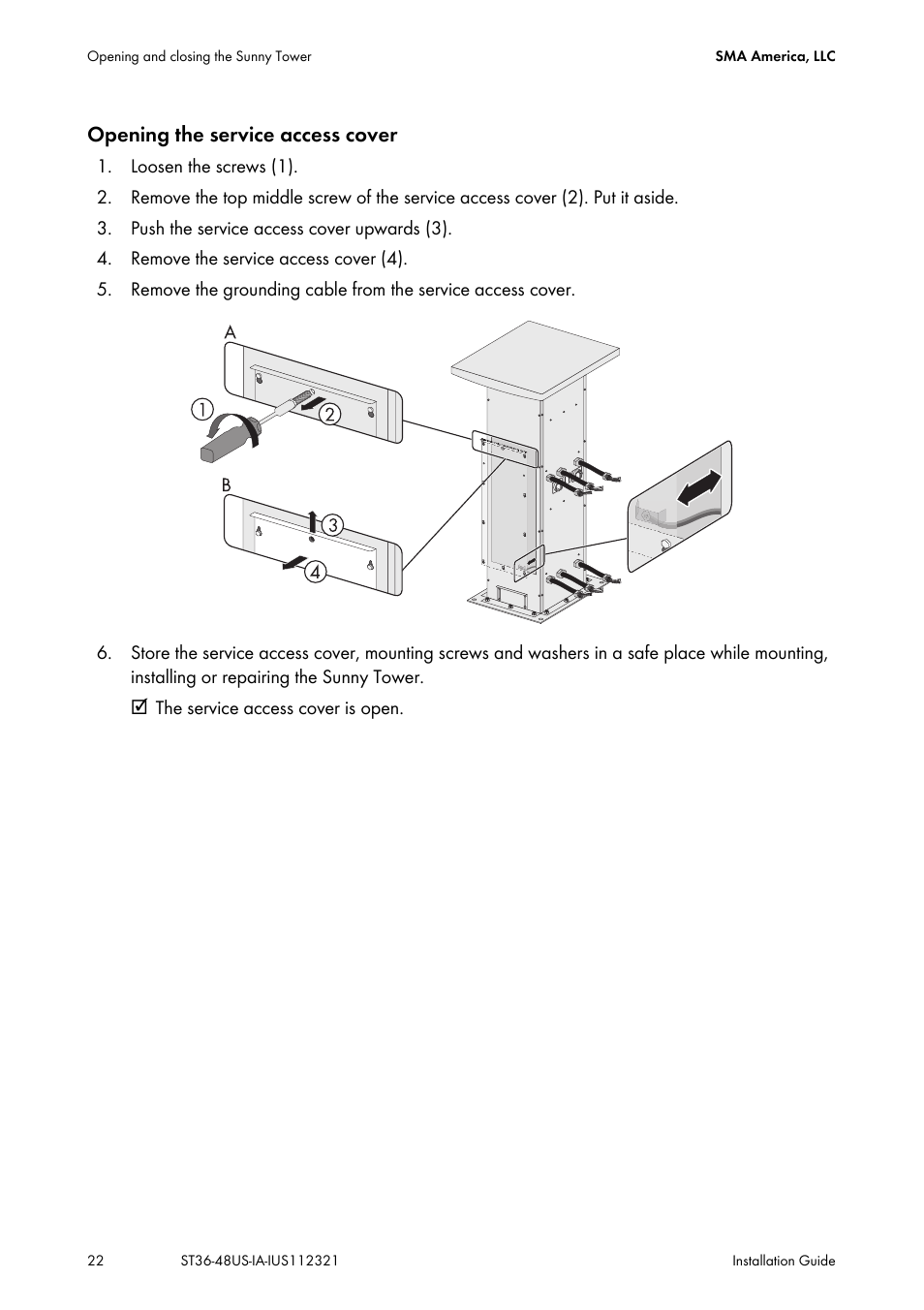 Opening and closing the Sunny Tower

SMA America, LLC

Opening the service access cover

1. Loosen the screws (1).
2. Remove the top middle screw of the service access cover (2). Put it aside.
3. Push the service access cover upwards (3).
4. Remove the service access cover (4).
5. Remove the grounding cable from the service access cover.

A
1
2
B
3
4

6. Store the service access cover, mounting screws and washers in a safe place while mounting, installing or repairing the Sunny Tower.

☑ The service access cover is open.

22 ST36-48US-IA-IUS112321 Installation Guide